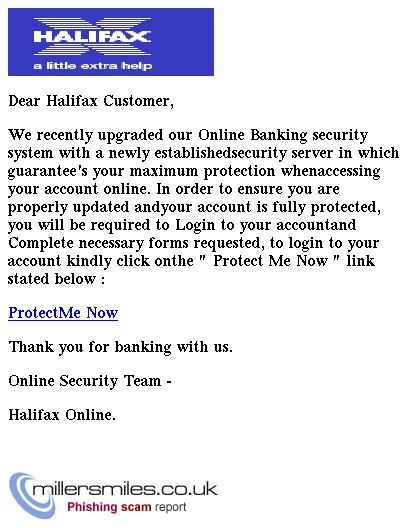 HALIFAX
a little extra help

Dear Halifax Customer,

We recently upgraded our Online Banking security system with a newly establishedsecurity server in which guarantee's your maximum protection whenaccessing your account online. In order to ensure you are properly updated andyour account is fully protected, you will be required to Login to your accountand Complete necessary forms requested, to login to your account kindly click onthe " Protect Me Now " link stated below :

ProtectMe Now

Thank you for banking with us.

Online Security Team -

Halifax Online.

millersmiles.co.uk
Phishing scam report